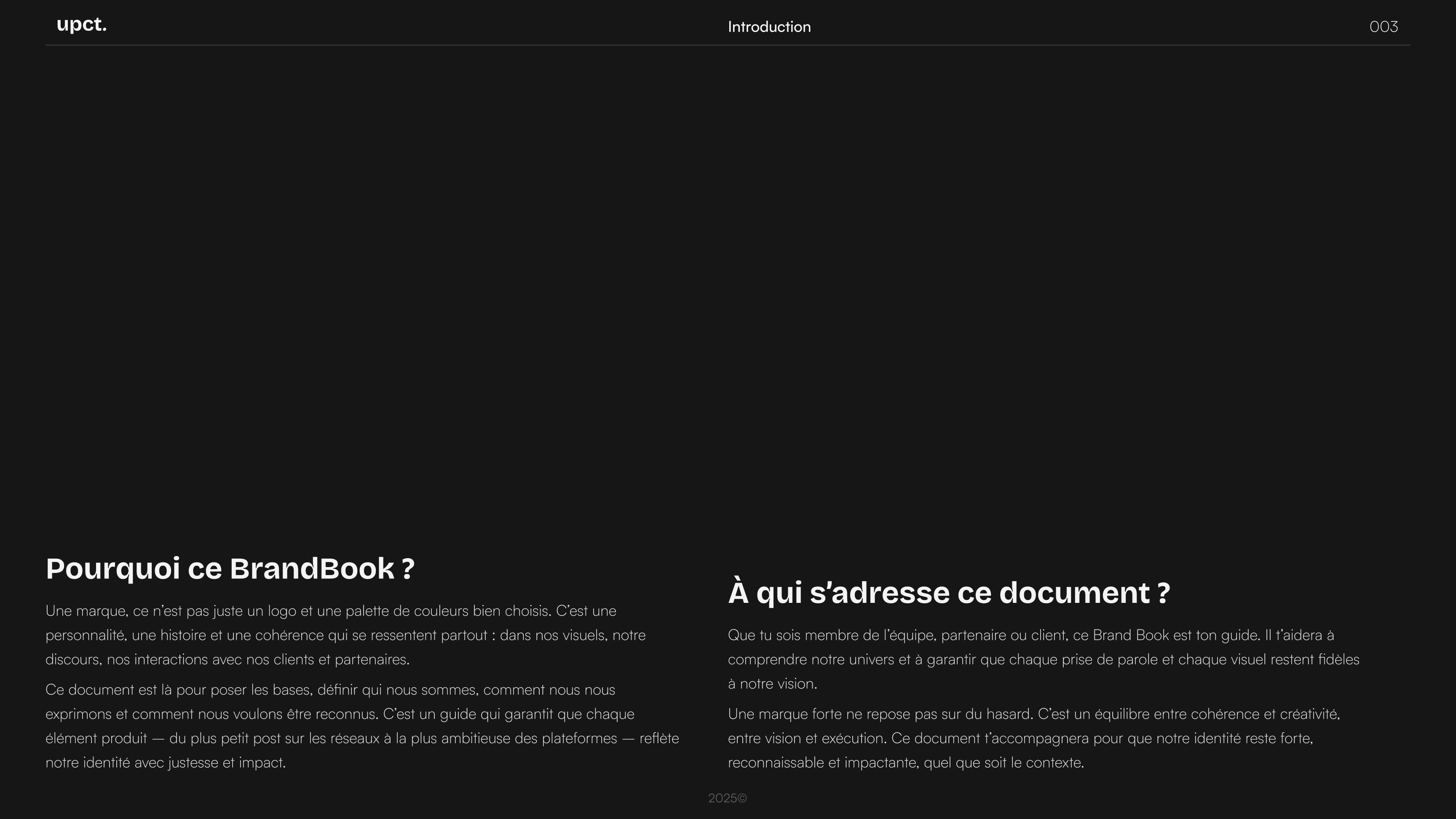 upct.

Introduction

003

Pourquoi ce BrandBook ?

Une marque, ce n'est pas juste un logo et une palette de couleurs bien choisis. C'est une personnalité, une histoire et une cohérence qui se ressentent partout : dans nos visuels, notre discours, nos interactions avec nos clients et partenaires.

Ce document est là pour poser les bases, définir qui nous sommes, comment nous nous exprimons et comment nous voulons être reconnus. C'est un guide qui garantit que chaque élément produit — du plus petit post sur les réseaux à la plus ambitieuse des plateformes — reflète notre identité avec justesse et impact.

À qui s'adresse ce document ?

Que tu sois membre de l'équipe, partenaire ou client, ce Brand Book est ton guide. Il t'aidera à comprendre notre univers et à garantir que chaque prise de parole et chaque visuel restent fidèles à notre vision.

Une marque forte ne repose pas sur du hasard. C'est un équilibre entre cohérence et créativité, entre vision et exécution. Ce document t'accompagnera pour que notre identité reste forte, reconnaissable et impactante, quel que soit le contexte.

2025©